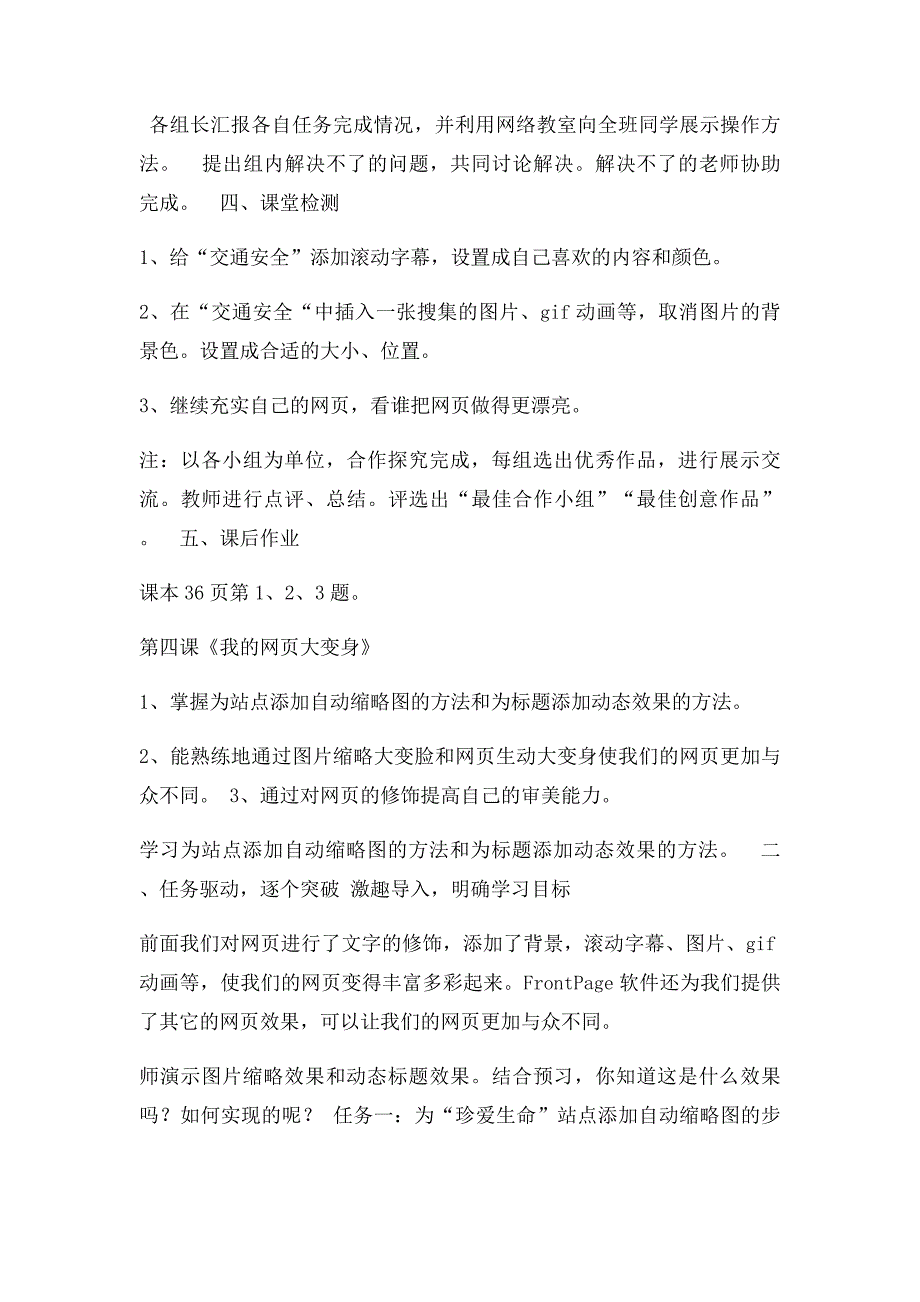 各组长汇报各自任务完成情况，并利用网络教室向全班同学展示操作方法。　提出组内解决不了的问题，共同讨论解决。解决不了的老师协助完成。　四、课堂检测

1、给“交通安全”添加滚动字幕，设置成自己喜欢的内容和颜色。

2、在“交通安全“中插入一张搜集的图片、gif 动画等，取消图片的背景色。设置成合适的大小、位置。

3、继续充实自己的网页，看谁把网页做得更漂亮。

注：以各小组为单位，合作探究完成，每组选出优秀作品，进行展示交流。教师进行点评、总结。评选出“最佳合作小组”“最佳创意作品”。　五、课后作业

课本 36 页第 1、2、3 题。

第四课《我的网页大变身》

1、掌握为站点添加自动缩略图的方法和为标题添加动态效果的方法。

2、能熟练地通过图片缩略大变脸和网页生动大变身使我们的网页更加与众不同。　3、通过对网页的修饰提高自己的审美能力。

学习为站点添加自动缩略图的方法和为标题添加动态效果的方法。　二、任务驱动，逐个突破 激趣导入，明确学习目标

前面我们对网页进行了文字的修饰，添加了背景，滚动字幕、图片、gif 动画等，使我们的网页变得丰富多彩起来。FrontPage 软件还为我们提供了其它的网页效果，可以让我们的网页更加与众不同。

师演示图片缩略效果和动态标题效果。结合预习，你知道这是什么效果吗？如何实现的呢？　任务一：为“珍爱生命”站点添加自动缩略图的步